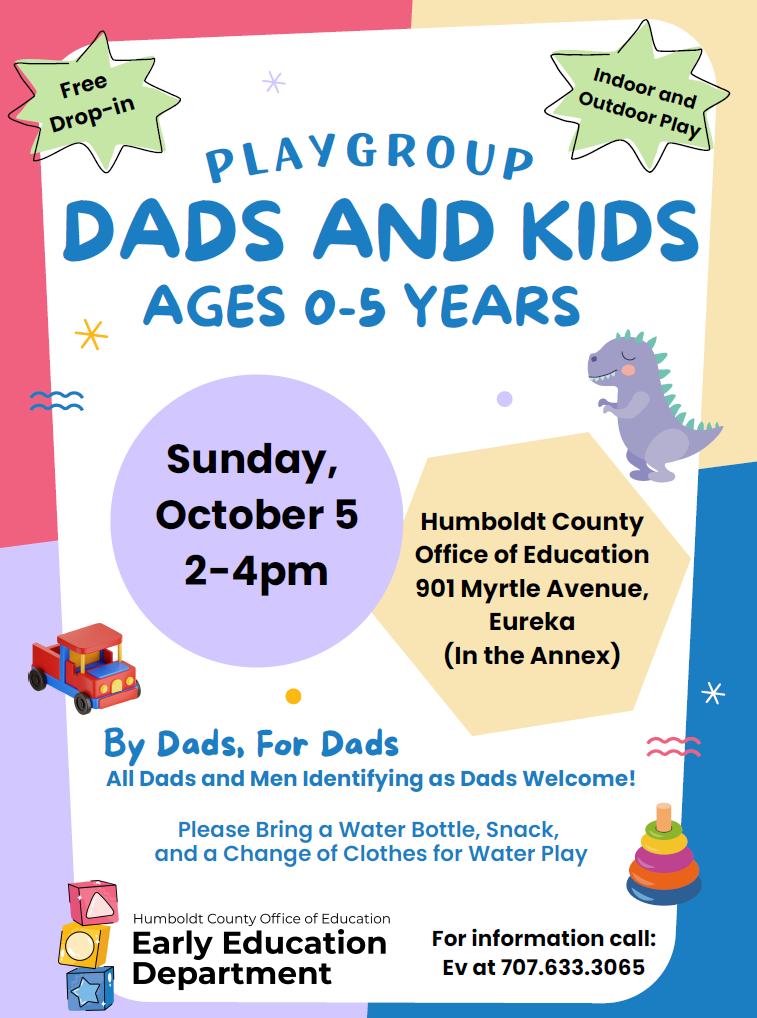 Free Drop-in

Indoor and Outdoor Play

PLAYGROUP

DADS AND KIDS

AGES 0-5 YEARS

Sunday, October 5 2-4pm

Humboldt County Office of Education 901 Myrtle Avenue, Eureka (In the Annex)

By Dads, For Dads

All Dads and Men Identifying as Dads Welcome!

Please Bring a Water Bottle, Snack, and a Change of Clothes for Water Play

Humboldt County Office of Education
Early Education Department

For information call:
Ev at 707.633.3065